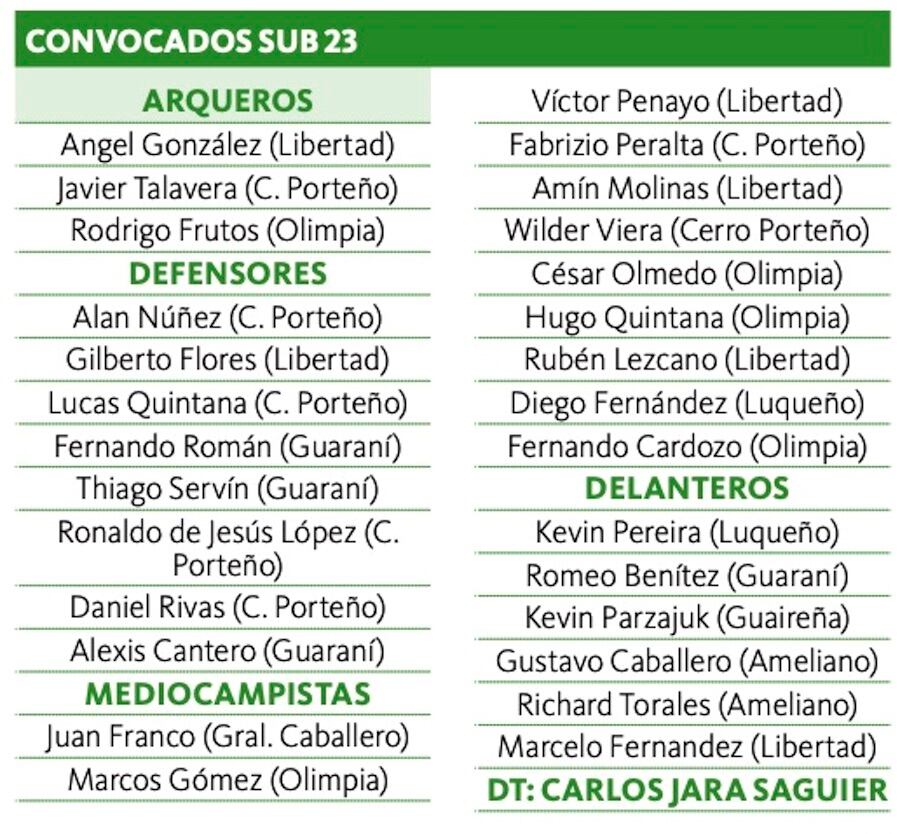 CONVOCADOS SUB 23

ARQUEROS
Angel González (Libertad)
Javier Talavera (C. Porteño)
Rodrigo Frutos (Olimpia)
DEFENSORES
Alan Núñez (C. Porteño)
Gilberto Flores (Libertad)
Lucas Quintana (C. Porteño)
Fernando Román (Guaraní)
Thiago Servín (Guaraní)
Ronaldo de Jesús López (C. Porteño)
Daniel Rivas (C. Porteño)
Alexis Cantero (Guaraní)
MEDIOCAMPISTAS
Juan Franco (Gral. Caballero)
Marcos Gómez (Olimpia)

Víctor Penayo (Libertad)
Fabrizio Peralta (C. Porteño)
Amín Molinas (Libertad)
Wilder Viera (Cerro Porteño)
César Olmedo (Olimpia)
Hugo Quintana (Olimpia)
Rubén Lezcano (Libertad)
Diego Fernández (Luqueño)
Fernando Cardozo (Olimpia)
DELANTEROS
Kevin Pereira (Luqueño)
Romeo Benítez (Guaraní)
Kevin Parzajuk (Guaireña)
Gustavo Caballero (Ameliano)
Richard Torales (Ameliano)
Marcelo Fernandez (Libertad)
DT: CARLOS JARA SAGUIER